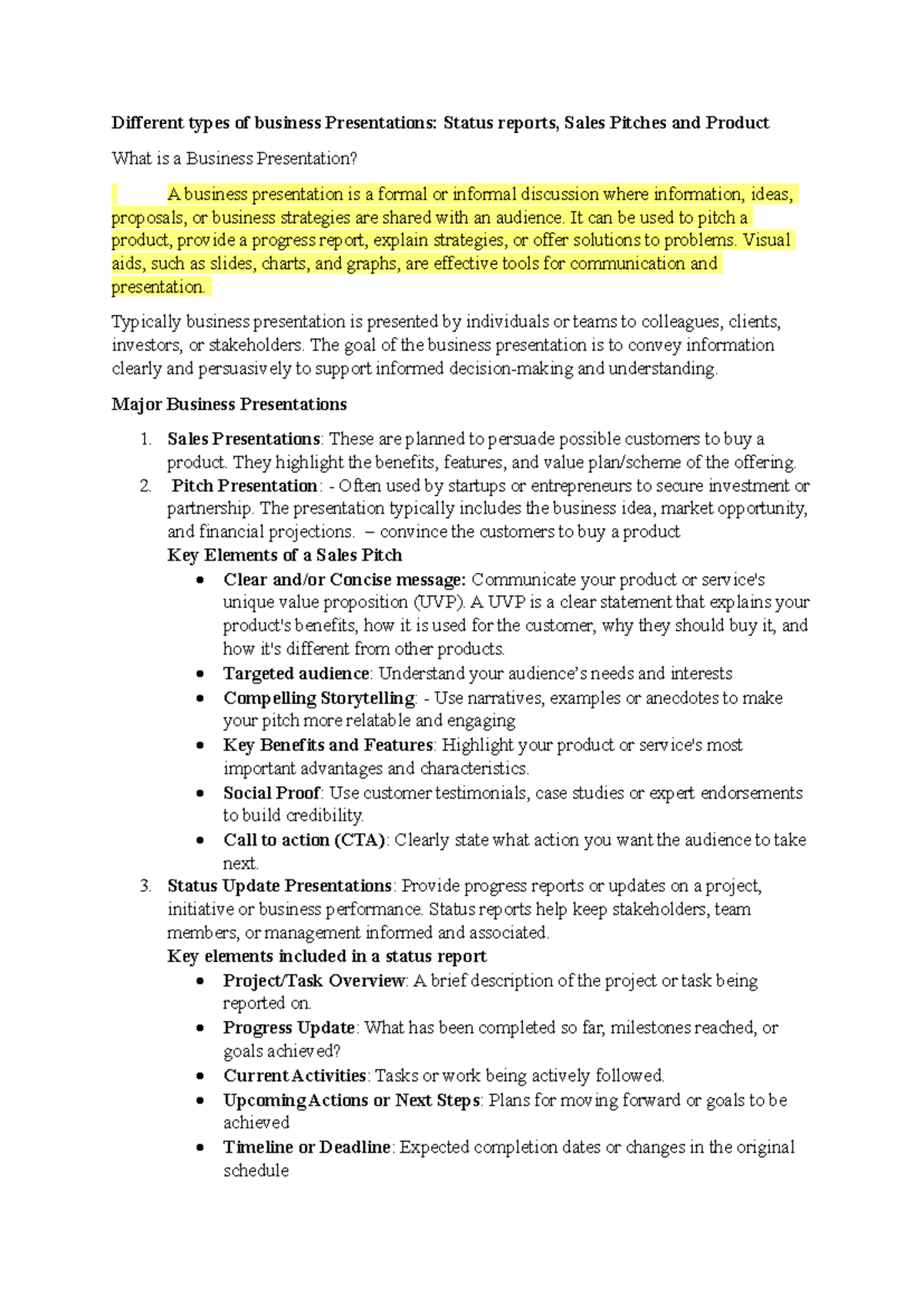 Different types of business Presentations: Status reports, Sales Pitches and Product

What is a Business Presentation?

A business presentation is a formal or informal discussion where information, ideas, proposals, or business strategies are shared with an audience. It can be used to pitch a product, provide a progress report, explain strategies, or offer solutions to problems. Visual aids, such as slides, charts, and graphs, are effective tools for communication and presentation.

Typically business presentation is presented by individuals or teams to colleagues, clients, investors, or stakeholders. The goal of the business presentation is to convey information clearly and persuasively to support informed decision-making and understanding.

Major Business Presentations

1. Sales Presentations: These are planned to persuade possible customers to buy a product. They highlight the benefits, features, and value plan/scheme of the offering.
2. Pitch Presentation: - Often used by startups or entrepreneurs to secure investment or partnership. The presentation typically includes the business idea, market opportunity, and financial projections. – convince the customers to buy a product
Key Elements of a Sales Pitch
• Clear and/or Concise message: Communicate your product or service's unique value proposition (UVP). A UVP is a clear statement that explains your product's benefits, how it is used for the customer, why they should buy it, and how it's different from other products.
• Targeted audience: Understand your audience's needs and interests
• Compelling Storytelling: - Use narratives, examples or anecdotes to make your pitch more relatable and engaging
• Key Benefits and Features: Highlight your product or service's most important advantages and characteristics.
• Social Proof: Use customer testimonials, case studies or expert endorsements to build credibility.
• Call to action (CTA): Clearly state what action you want the audience to take next.
3. Status Update Presentations: Provide progress reports or updates on a project, initiative or business performance. Status reports help keep stakeholders, team members, or management informed and associated.
Key elements included in a status report
• Project/Task Overview: A brief description of the project or task being reported on.
• Progress Update: What has been completed so far, milestones reached, or goals achieved?
• Current Activities: Tasks or work being actively followed.
• Upcoming Actions or Next Steps: Plans for moving forward or goals to be achieved
• Timeline or Deadline: Expected completion dates or changes in the original schedule